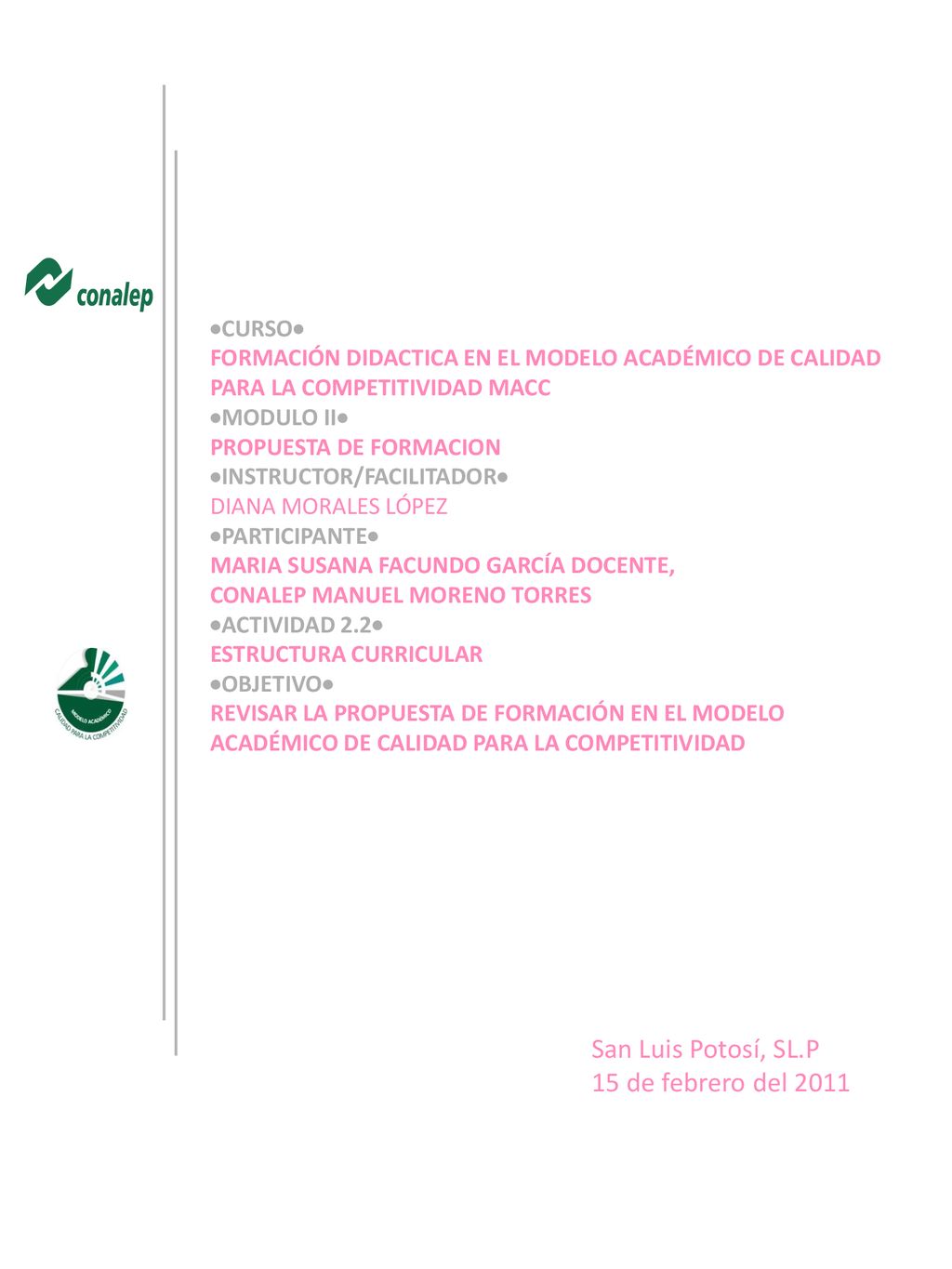 conalep

MODELO ACADÉMICO
CALIDAD PARA LA COMPETITIVIDAD

●CURSO●
FORMACIÓN DIDACTICA EN EL MODELO ACADÉMICO DE CALIDAD PARA LA COMPETITIVIDAD MACC
●MODULO II●
PROPUESTA DE FORMACION
●INSTRUCTOR/FACILITADOR●
DIANA MORALES LÓPEZ
●PARTICIPANTE●
MARIA SUSANA FACUNDO GARCÍA DOCENTE,
CONALEP MANUEL MORENO TORRES
●ACTIVIDAD 2.2●
ESTRUCTURA CURRICULAR
●OBJETIVO●
REVISAR LA PROPUESTA DE FORMACIÓN EN EL MODELO ACADÉMICO DE CALIDAD PARA LA COMPETITIVIDAD

San Luis Potosí, SL.P
15 de febrero del 2011